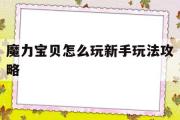 魔力宝贝怎么玩新手玩法攻略